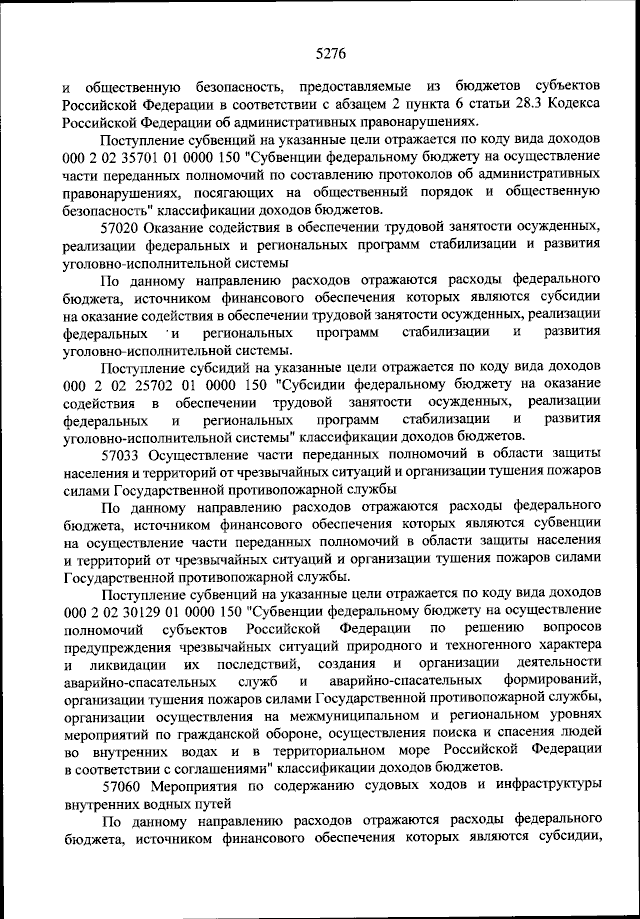 5276

и общественную безопасность, предоставляемые из бюджетов субъектов Российской Федерации в соответствии с абзацем 2 пункта 6 статьи 28.3 Кодекса Российской Федерации об административных правонарушениях.

Поступление субвенций на указанные цели отражается по коду вида доходов 000 2 02 35701 01 0000 150 "Субвенции федеральному бюджету на осуществление части переданных полномочий по составлению протоколов об административных правонарушениях, посягающих на общественный порядок и общественную безопасность" классификации доходов бюджетов.

57020 Оказание содействия в обеспечении трудовой занятости осужденных, реализации федеральных и региональных программ стабилизации и развития уголовно-исполнительной системы

По данному направлению расходов отражаются расходы федерального бюджета, источником финансового обеспечения которых являются субсидии на оказание содействия в обеспечении трудовой занятости осужденных, реализации федеральных и региональных программ стабилизации и развития уголовно-исполнительной системы.

Поступление субсидий на указанные цели отражается по коду вида доходов 000 2 02 25702 01 0000 150 "Субсидии федеральному бюджету на оказание содействия в обеспечении трудовой занятости осужденных, реализации федеральных и региональных программ стабилизации и развития уголовно-исполнительной системы" классификации доходов бюджетов.

57033 Осуществление части переданных полномочий в области защиты населения и территорий от чрезвычайных ситуаций и организации тушения пожаров силами Государственной противопожарной службы

По данному направлению расходов отражаются расходы федерального бюджета, источником финансового обеспечения которых являются субвенции на осуществление части переданных полномочий в области защиты населения и территорий от чрезвычайных ситуаций и организации тушения пожаров силами Государственной противопожарной службы.

Поступление субвенций на указанные цели отражается по коду вида доходов 000 2 02 30129 01 0000 150 "Субвенции федеральному бюджету на осуществление полномочий субъектов Российской Федерации по решению вопросов предупреждения чрезвычайных ситуаций природного и техногенного характера и ликвидации их последствий, создания и организации деятельности аварийно-спасательных служб и аварийно-спасательных формирований, организации тушения пожаров силами Государственной противопожарной службы, организации осуществления на межмуниципальном и региональном уровнях мероприятий по гражданской обороне, осуществления поиска и спасения людей во внутренних водах и в территориальном море Российской Федерации в соответствии с соглашениями" классификации доходов бюджетов.

57060 Мероприятия по содержанию судовых ходов и инфраструктуры внутренних водных путей

По данному направлению расходов отражаются расходы федерального бюджета, источником финансового обеспечения которых являются субсидии,